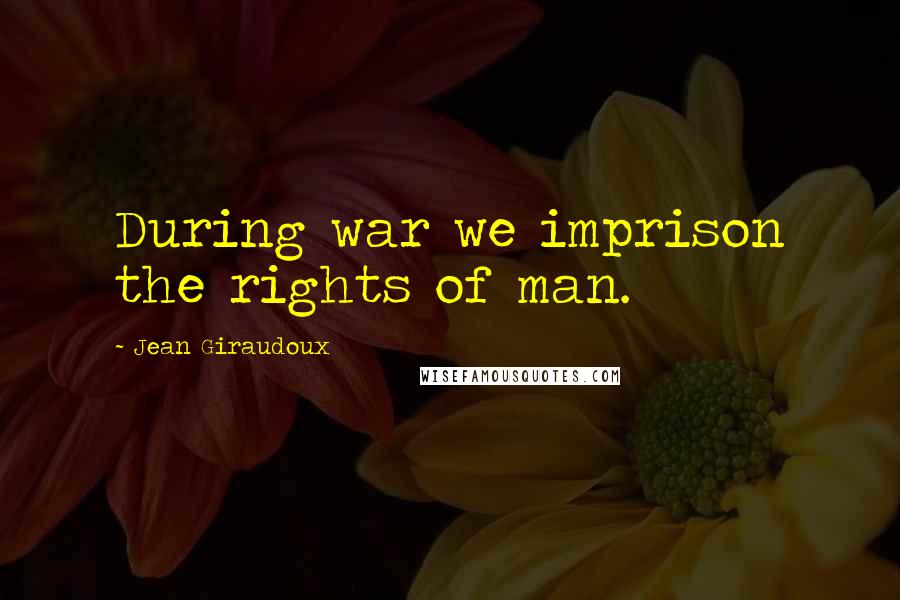 During war we imprison the rights of man.

- Jean Giraudoux

WISEFAMOUSQUOTES.COM